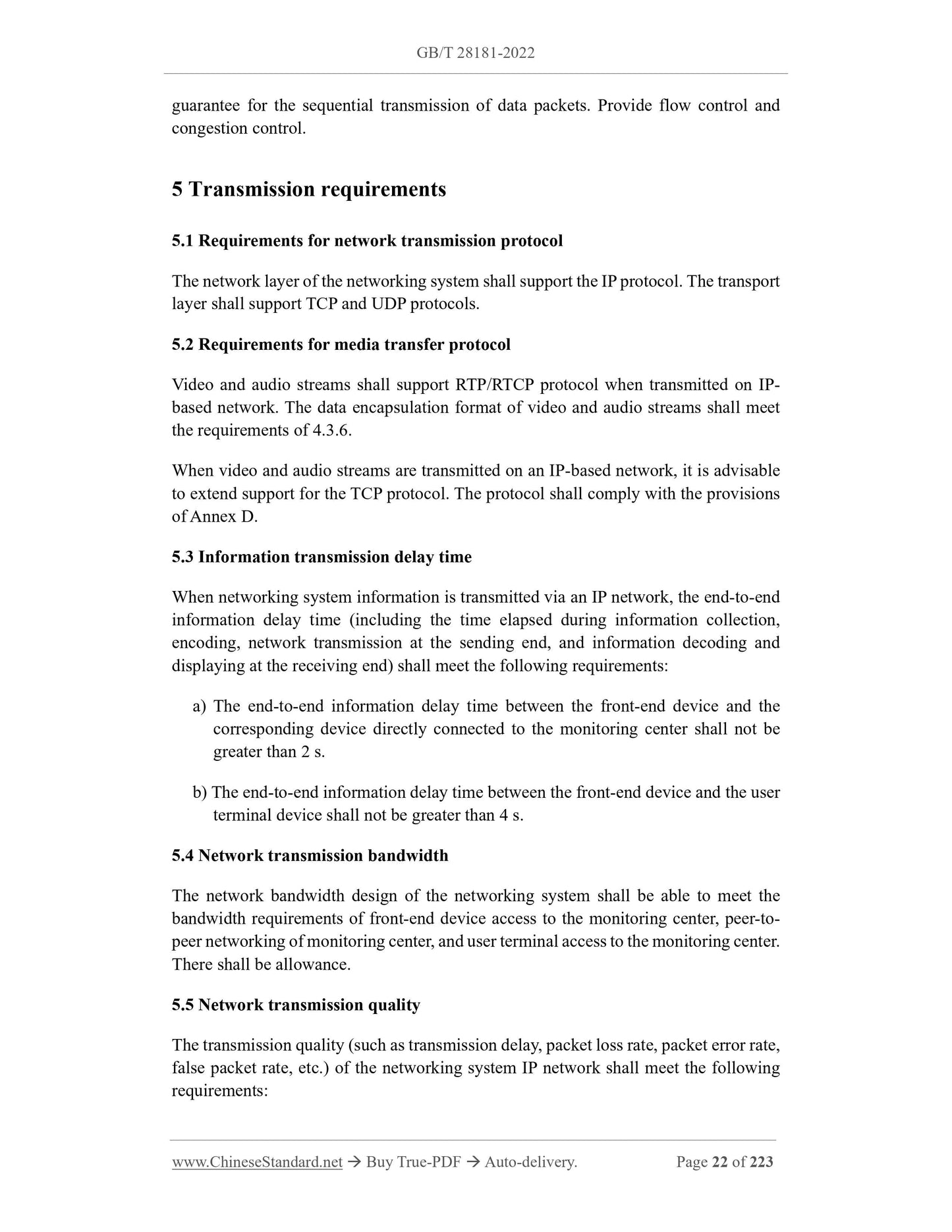 GB/T 28181-2022

guarantee for the sequential transmission of data packets. Provide flow control and congestion control.

5 Transmission requirements

5.1 Requirements for network transmission protocol

The network layer of the networking system shall support the IP protocol. The transport layer shall support TCP and UDP protocols.

5.2 Requirements for media transfer protocol

Video and audio streams shall support RTP/RTCP protocol when transmitted on IP-based network. The data encapsulation format of video and audio streams shall meet the requirements of 4.3.6.

When video and audio streams are transmitted on an IP-based network, it is advisable to extend support for the TCP protocol. The protocol shall comply with the provisions of Annex D.

5.3 Information transmission delay time

When networking system information is transmitted via an IP network, the end-to-end information delay time (including the time elapsed during information collection, encoding, network transmission at the sending end, and information decoding and displaying at the receiving end) shall meet the following requirements:

a) The end-to-end information delay time between the front-end device and the corresponding device directly connected to the monitoring center shall not be greater than 2 s.

b) The end-to-end information delay time between the front-end device and the user terminal device shall not be greater than 4 s.

5.4 Network transmission bandwidth

The network bandwidth design of the networking system shall be able to meet the bandwidth requirements of front-end device access to the monitoring center, peer-to-peer networking of monitoring center, and user terminal access to the monitoring center. There shall be allowance.

5.5 Network transmission quality

The transmission quality (such as transmission delay, packet loss rate, packet error rate, false packet rate, etc.) of the networking system IP network shall meet the following requirements:

www.ChineseStandard.net → Buy True-PDF → Auto-delivery. Page 22 of 223